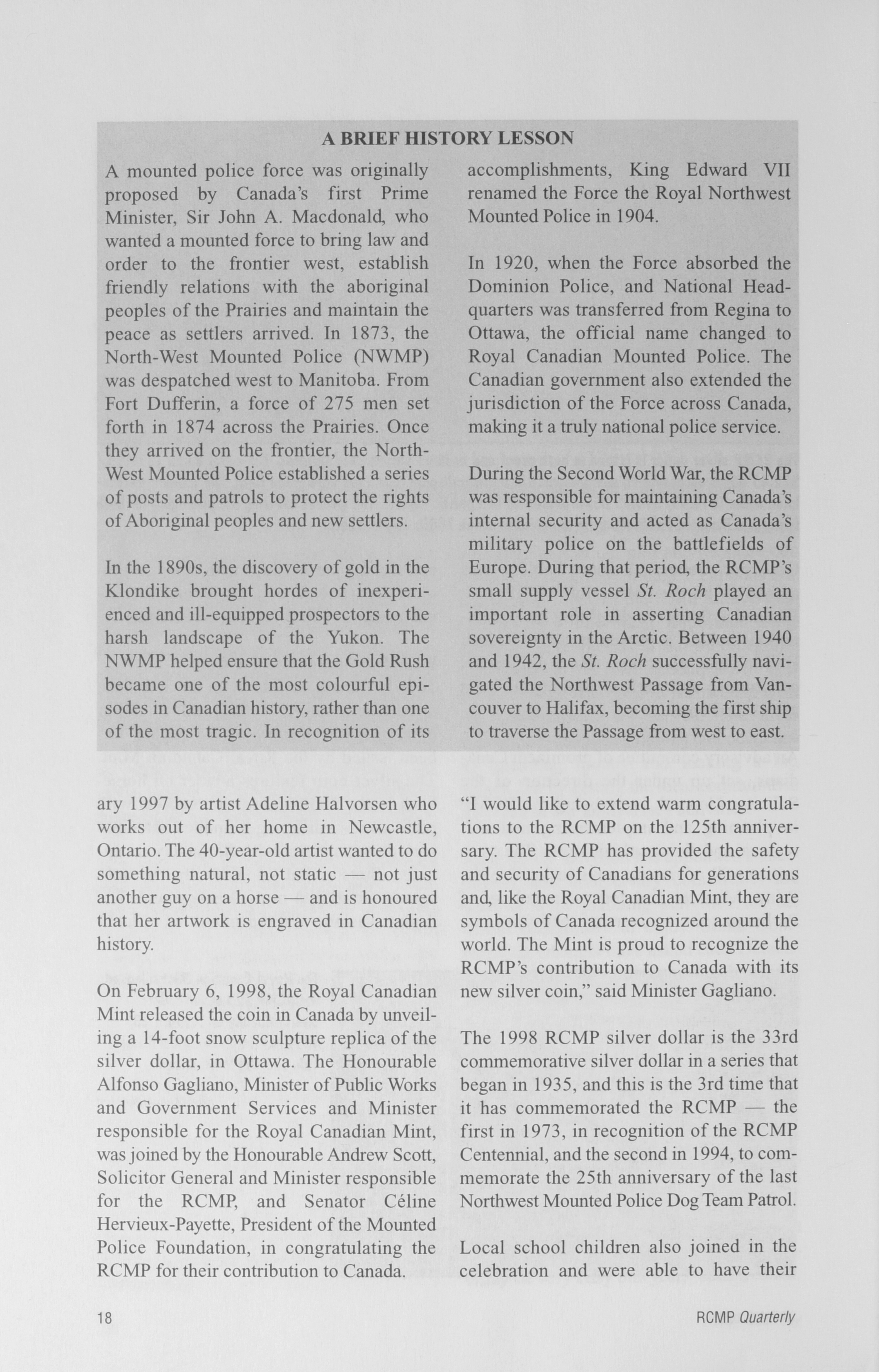 A BRIEF HISTORY LESSON

A mounted police force was originally proposed by Canada's first Prime Minister, Sir John A. Macdonald, who wanted a mounted force to bring law and order to the frontier west, establish friendly relations with the aboriginal peoples of the Prairies and maintain the peace as settlers arrived. In 1873, the North-West Mounted Police (NWMP) was despatched west to Manitoba. From Fort Dufferin, a force of 275 men set forth in 1874 across the Prairies. Once they arrived on the frontier, the North-West Mounted Police established a series of posts and patrols to protect the rights of Aboriginal peoples and new settlers.

In the 1890s, the discovery of gold in the Klondike brought hordes of inexperienced and ill-equipped prospectors to the harsh landscape of the Yukon. The NWMP helped ensure that the Gold Rush became one of the most colourful episodes in Canadian history, rather than one of the most tragic. In recognition of its accomplishments, King Edward VII renamed the Force the Royal Northwest Mounted Police in 1904.

In 1920, when the Force absorbed the Dominion Police, and National Headquarters was transferred from Regina to Ottawa, the official name changed to Royal Canadian Mounted Police. The Canadian government also extended the jurisdiction of the Force across Canada, making it a truly national police service.

During the Second World War, the RCMP was responsible for maintaining Canada's internal security and acted as Canada's military police on the battlefields of Europe. During that period, the RCMP's small supply vessel St. Roch played an important role in asserting Canadian sovereignty in the Arctic. Between 1940 and 1942, the St. Roch successfully navigated the Northwest Passage from Vancouver to Halifax, becoming the first ship to traverse the Passage from west to east.

ary 1997 by artist Adeline Halvorsen who works out of her home in Newcastle, Ontario. The 40-year-old artist wanted to do something natural, not static — not just another guy on a horse — and is honoured that her artwork is engraved in Canadian history.

On February 6, 1998, the Royal Canadian Mint released the coin in Canada by unveiling a 14-foot snow sculpture replica of the silver dollar, in Ottawa. The Honourable Alfonso Gagliano, Minister of Public Works and Government Services and Minister responsible for the Royal Canadian Mint, was joined by the Honourable Andrew Scott, Solicitor General and Minister responsible for the RCMP, and Senator Céline Hervieux-Payette, President of the Mounted Police Foundation, in congratulating the RCMP for their contribution to Canada.

"I would like to extend warm congratulations to the RCMP on the 125th anniversary. The RCMP has provided the safety and security of Canadians for generations and, like the Royal Canadian Mint, they are symbols of Canada recognized around the world. The Mint is proud to recognize the RCMP's contribution to Canada with its new silver coin," said Minister Gagliano.

The 1998 RCMP silver dollar is the 33rd commemorative silver dollar in a series that began in 1935, and this is the 3rd time that it has commemorated the RCMP — the first in 1973, in recognition of the RCMP Centennial, and the second in 1994, to commemorate the 25th anniversary of the last Northwest Mounted Police Dog Team Patrol.

Local school children also joined in the celebration and were able to have their

18 RCMP Quarterly